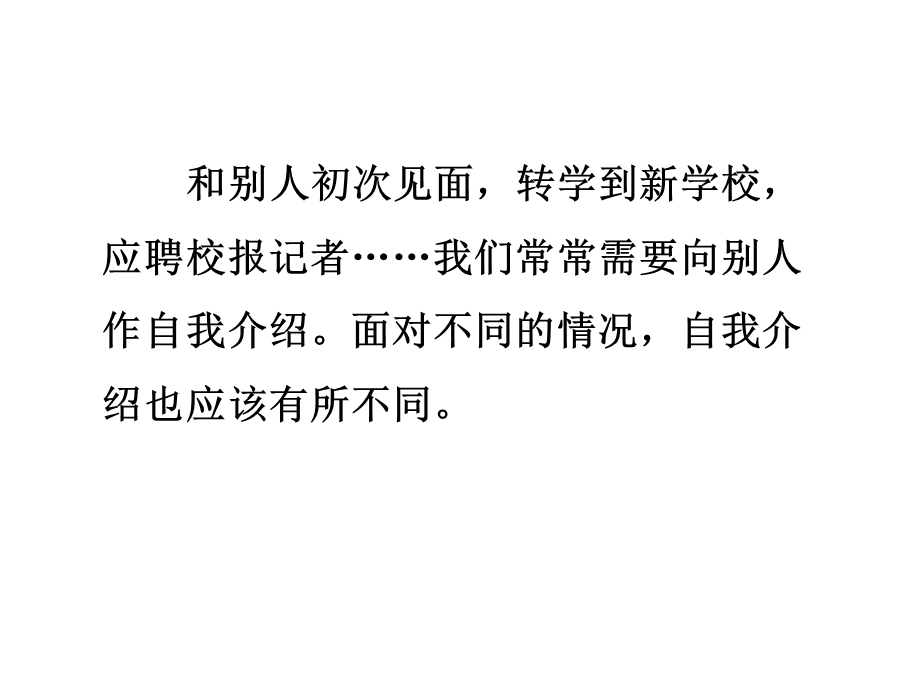 和别人初次见面，转学到新学校，应聘校报记者……我们常常需要向别人作自我介绍。面对不同的情况，自我介绍也应该有所不同。